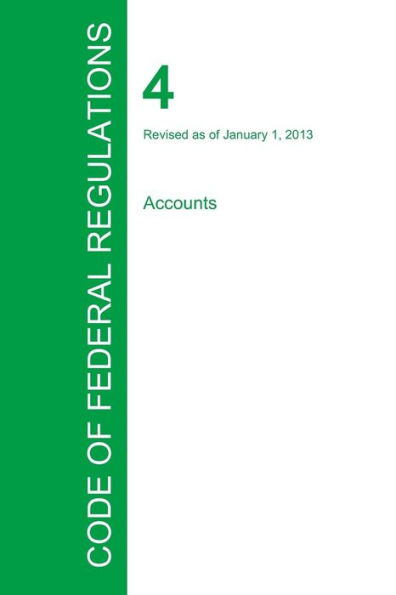 CODE OF FEDERAL REGULATIONS

4

Revised as of January 1, 2013

Accounts